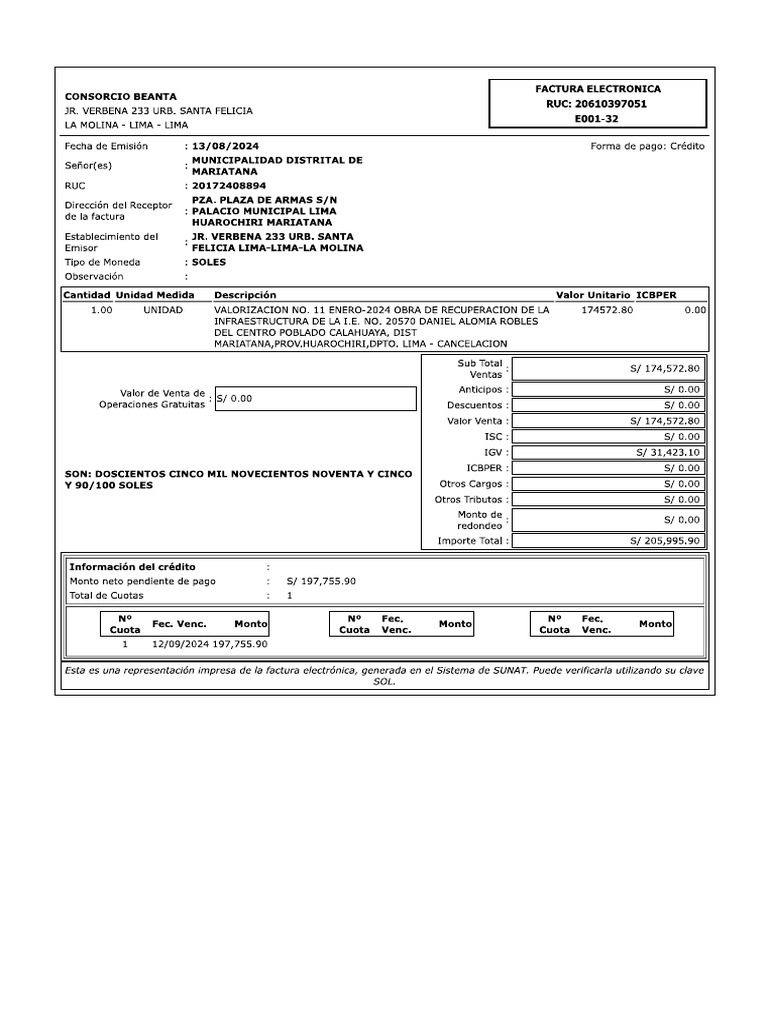 CONSORCIO BEANTA
JR. VERBENA 233 URB. SANTA FELICIA
LA MOLINA - LIMA - LIMA

FACTURA ELECTRONICA
RUC: 20610397051
E001-32

Fecha de Emisión : 13/08/2024
Forma de pago: Crédito
Señor(es) : MUNICIPALIDAD DISTRITAL DE MARIATANA
RUC : 20172408894
Dirección del Receptor de la factura : PZA. PLAZA DE ARMAS S/N PALACIO MUNICIPAL LIMA HUAROCHIRI MARIATANA
Establecimiento del Emisor : JR. VERBENA 233 URB. SANTA FELICIA LIMA-LIMA-LA MOLINA
Tipo de Moneda : SOLES
Observación :

| Cantidad | Unidad Medida | Descripción | Valor Unitario | ICBPER |
|---|---|---|---|---|
| 1.00 | UNIDAD | VALORIZACION NO. 11 ENERO-2024 OBRA DE RECUPERACION DE LA INFRAESTRUCTURA DE LA I.E. NO. 20570 DANIEL ALOMIA ROBLES DEL CENTRO POBLADO CALAHUAYA, DIST MARIATANA,PROV.HUAROCHIRI,DPTO. LIMA - CANCELACION | 174572.80 | 0.00 |

Valor de Venta de Operaciones Gratuitas : S/ 0.00

SON: DOSCIENTOS CINCO MIL NOVECIENTOS NOVENTA Y CINCO Y 90/100 SOLES

| | |
|---|---|
| Sub Total Ventas : | S/ 174,572.80 |
| Anticipos : | S/ 0.00 |
| Descuentos : | S/ 0.00 |
| Valor Venta : | S/ 174,572.80 |
| ISC : | S/ 0.00 |
| IGV : | S/ 31,423.10 |
| ICBPER : | S/ 0.00 |
| Otros Cargos : | S/ 0.00 |
| Otros Tributos : | S/ 0.00 |
| Monto de redondeo : | S/ 0.00 |
| Importe Total : | S/ 205,995.90 |

Información del crédito :
Monto neto pendiente de pago : S/ 197,755.90
Total de Cuotas : 1

| Nº Cuota | Fec. Venc. | Monto |
|---|---|---|
| 1 | 12/09/2024 | 197,755.90 |

| Nº Cuota | Fec. Venc. | Monto |
|---|---|---|

| Nº Cuota | Fec. Venc. | Monto |
|---|---|---|

Esta es una representación impresa de la factura electrónica, generada en el Sistema de SUNAT. Puede verificarla utilizando su clave SOL.